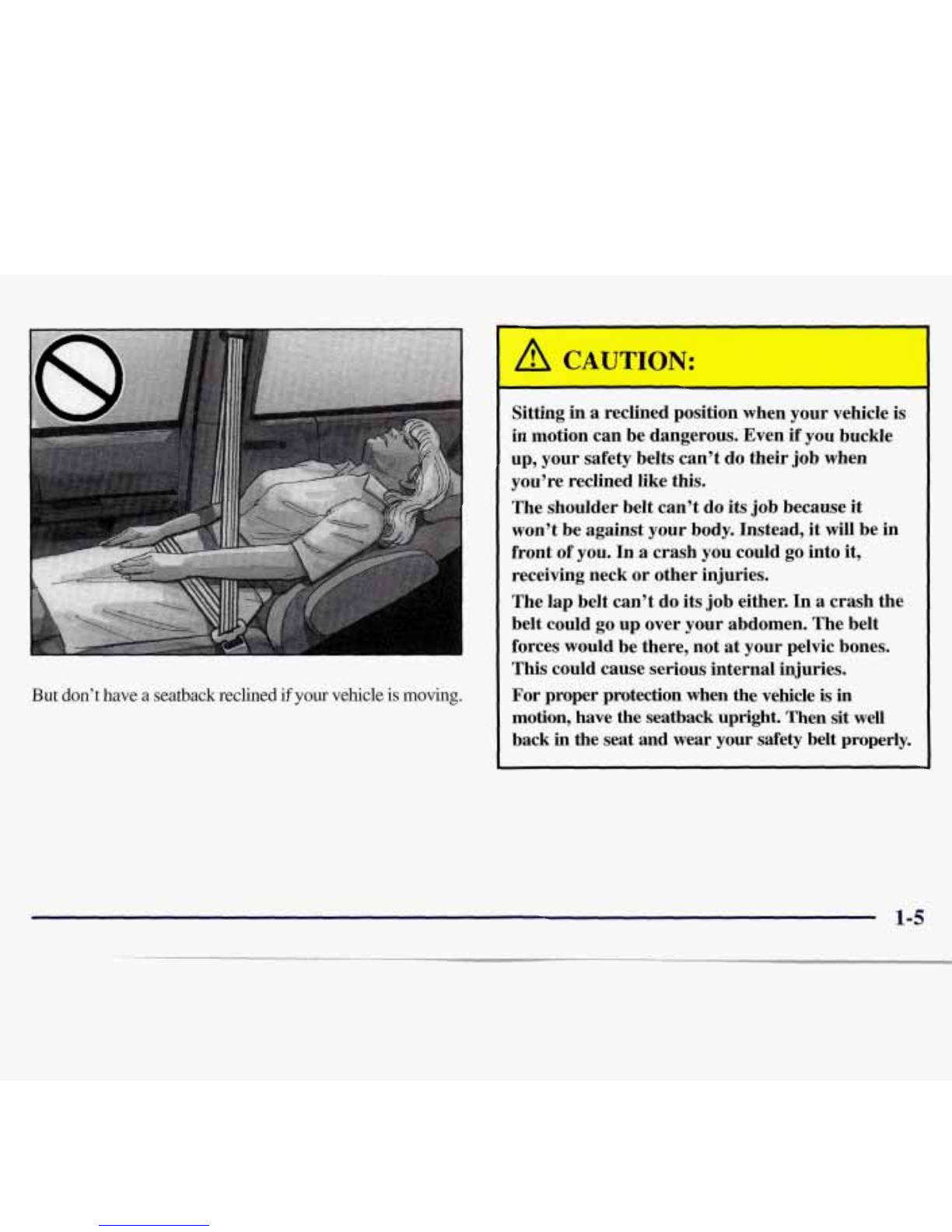 But don't have a seatback reclined if your vehicle is moving.

CAUTION:

Sitting in a reclined position when your vehicle is in motion can be dangerous. Even if you buckle up, your safety belts can't do their job when you're reclined like this.

The shoulder belt can't do its job because it won't be against your body. Instead, it will be in front of you. In a crash you could go into it, receiving neck or other injuries.

The lap belt can't do its job either. In a crash the belt could go up over your abdomen. The belt forces would be there, not at your pelvic bones. This could cause serious internal injuries.

For proper protection when the vehicle is in motion, have the seatback upright. Then sit well back in the seat and wear your safety belt properly.

1-5